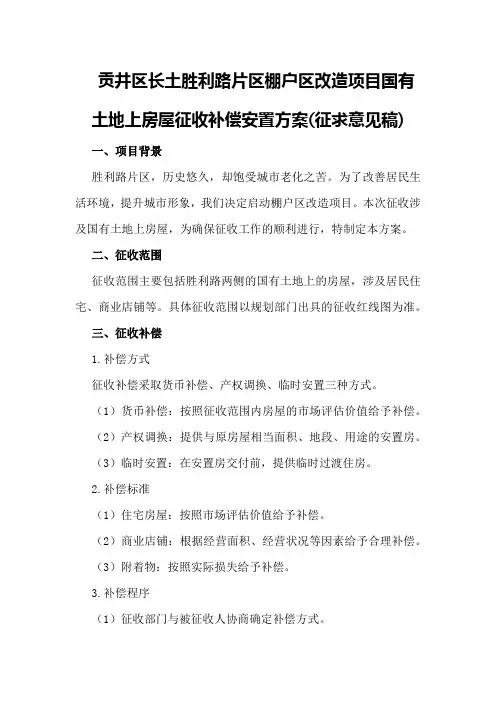 贡井区长土胜利路片区棚户区改造项目国有土地上房屋征收补偿安置方案(征求意见稿)

一、项目背景

胜利路片区，历史悠久，却饱受城市老化之苦。为了改善居民生活环境，提升城市形象，我们决定启动棚户区改造项目。本次征收涉及国有土地上房屋，为确保征收工作的顺利进行，特制定本方案。

二、征收范围

征收范围主要包括胜利路两侧的国有土地上的房屋，涉及居民住宅、商业店铺等。具体征收范围以规划部门出具的征收红线图为准。

三、征收补偿

1.补偿方式

征收补偿采取货币补偿、产权调换、临时安置三种方式。

（1）货币补偿：按照征收范围内房屋的市场评估价值给予补偿。

（2）产权调换：提供与原房屋相当面积、地段、用途的安置房。

（3）临时安置：在安置房交付前，提供临时过渡住房。

2.补偿标准

（1）住宅房屋：按照市场评估价值给予补偿。

（2）商业店铺：根据经营面积、经营状况等因素给予合理补偿。

（3）附着物：按照实际损失给予补偿。

3.补偿程序

（1）征收部门与被征收人协商确定补偿方式。